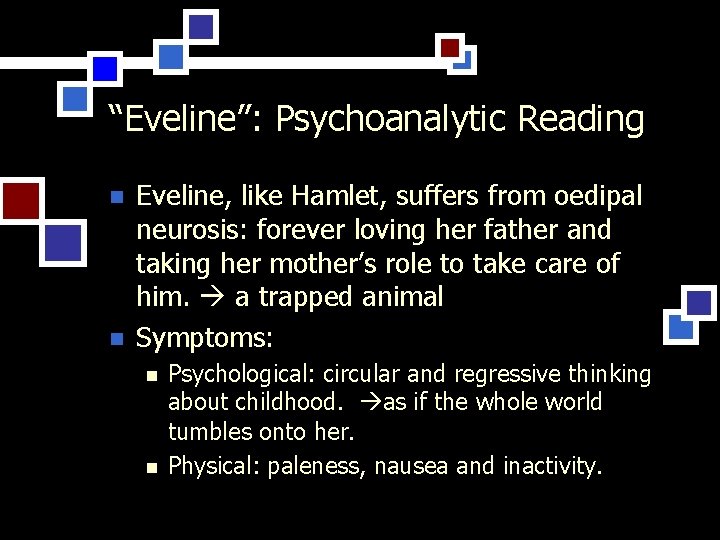 "Eveline": Psychoanalytic Reading

• Eveline, like Hamlet, suffers from oedipal neurosis: forever loving her father and taking her mother's role to take care of him. → a trapped animal
• Symptoms:
• Psychological: circular and regressive thinking about childhood. →as if the whole world tumbles onto her.
• Physical: paleness, nausea and inactivity.